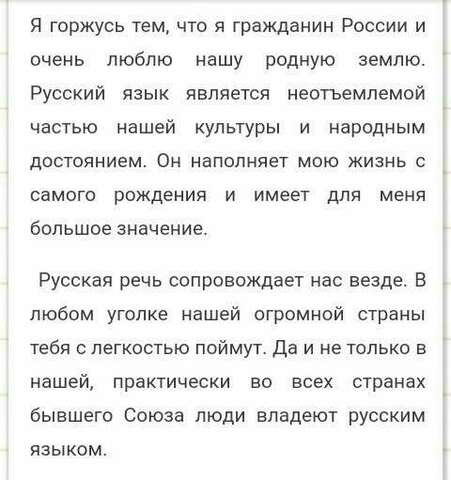 Я горжусь тем, что я гражданин России и очень люблю нашу родную землю. Русский язык является неотъемлемой частью нашей культуры и народным достоянием. Он наполняет мою жизнь с самого рождения и имеет для меня большое значение.

Русская речь сопровождает нас везде. В любом уголке нашей огромной страны тебя с легкостью поймут. Да и не только в нашей, практически во всех странах бывшего Союза люди владеют русским языком.